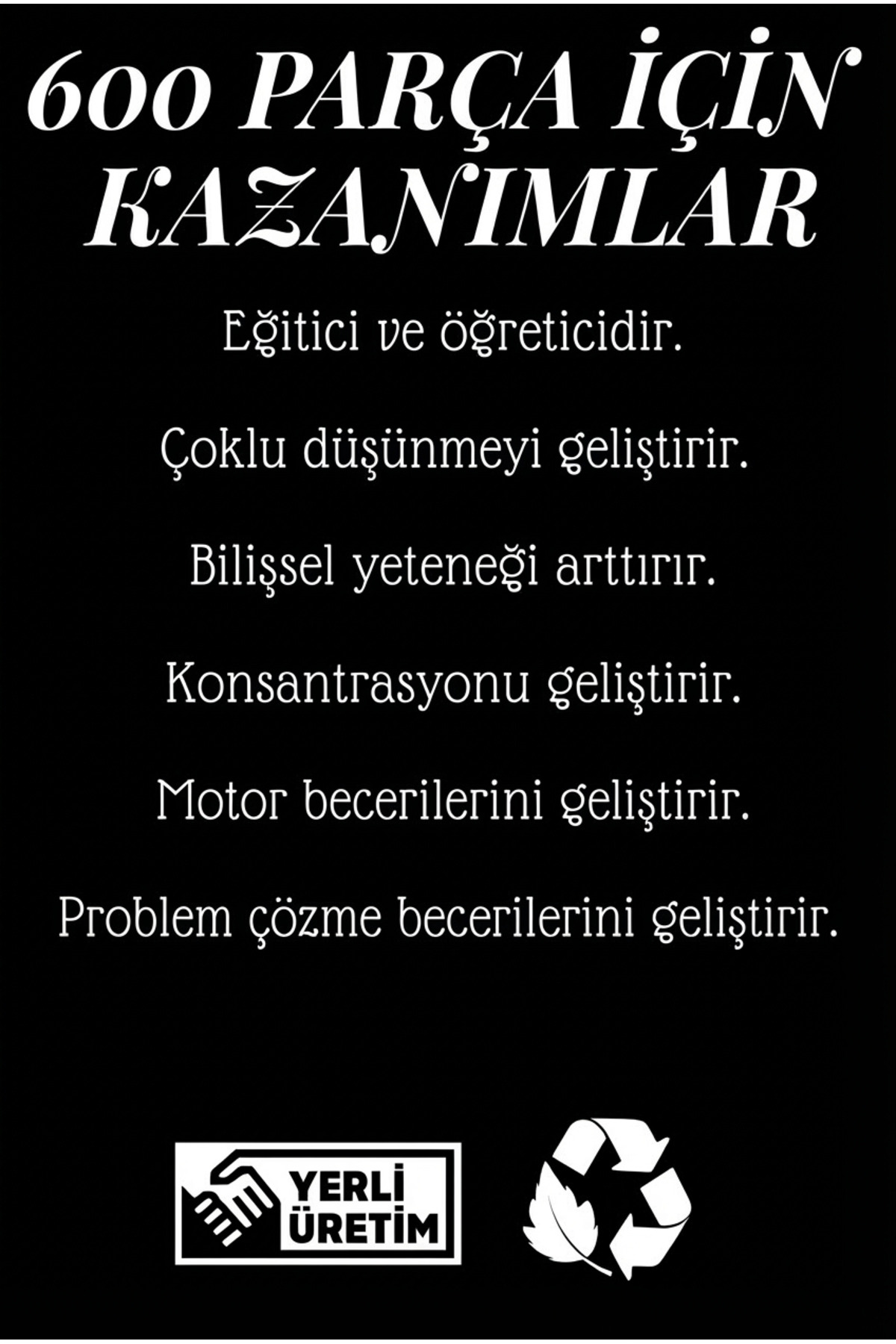 600 PARÇA İÇİN KAZANIMLAR

Eğitici ve öğreticidir.

Çoklu düşünmeyi geliştirir.

Bilişsel yeteneği arttırır.

Konsantrasyonu geliştirir.

Motor becerilerini geliştirir.

Problem çözme becerilerini geliştirir.

YERLİ ÜRETİM